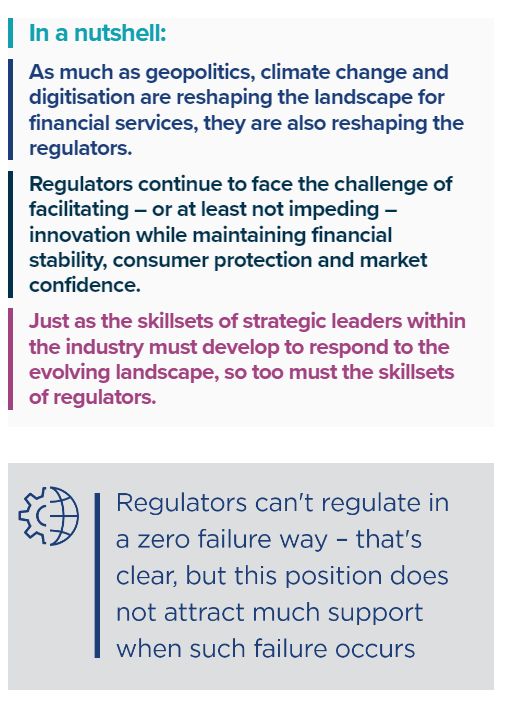 In a nutshell:

As much as geopolitics, climate change and digitisation are reshaping the landscape for financial services, they are also reshaping the regulators.

Regulators continue to face the challenge of facilitating – or at least not impeding – innovation while maintaining financial stability, consumer protection and market confidence.

Just as the skillsets of strategic leaders within the industry must develop to respond to the evolving landscape, so too must the skillsets of regulators.

Regulators can't regulate in a zero failure way – that's clear, but this position does not attract much support when such failure occurs